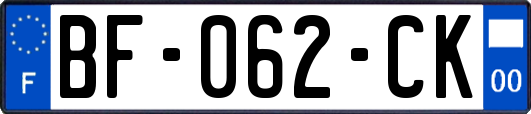 F
BF-062-CK
00